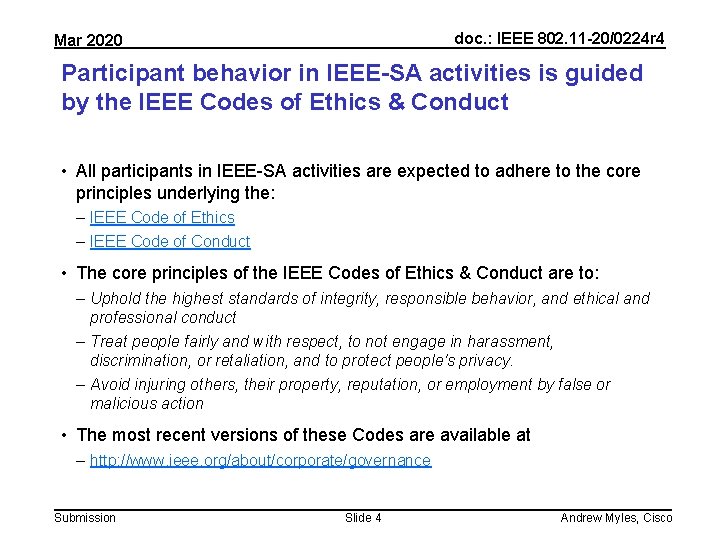 Mar 2020

doc.: IEEE 802.11-20/0224r4

Participant behavior in IEEE-SA activities is guided by the IEEE Codes of Ethics & Conduct

• All participants in IEEE-SA activities are expected to adhere to the core principles underlying the:
– IEEE Code of Ethics
– IEEE Code of Conduct

• The core principles of the IEEE Codes of Ethics & Conduct are to:
– Uphold the highest standards of integrity, responsible behavior, and ethical and professional conduct
– Treat people fairly and with respect, to not engage in harassment, discrimination, or retaliation, and to protect people's privacy.
– Avoid injuring others, their property, reputation, or employment by false or malicious action

• The most recent versions of these Codes are available at
– http://www.ieee.org/about/corporate/governance

Submission

Slide 4

Andrew Myles, Cisco